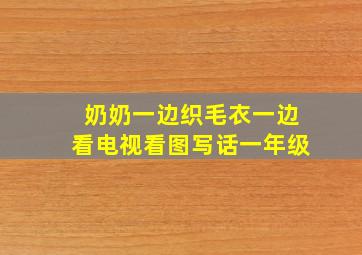 奶奶一边织毛衣一边看电视看图写话一年级